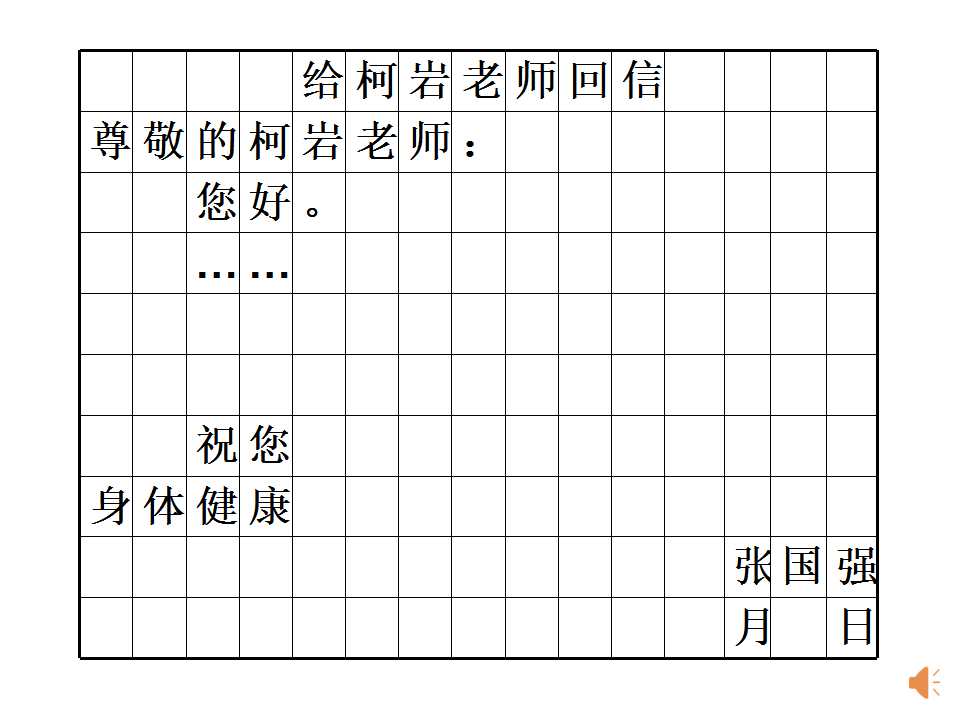 给柯岩老师回信

尊敬的柯岩老师：

您好。

……

祝您

身体健康

张国强

月 日